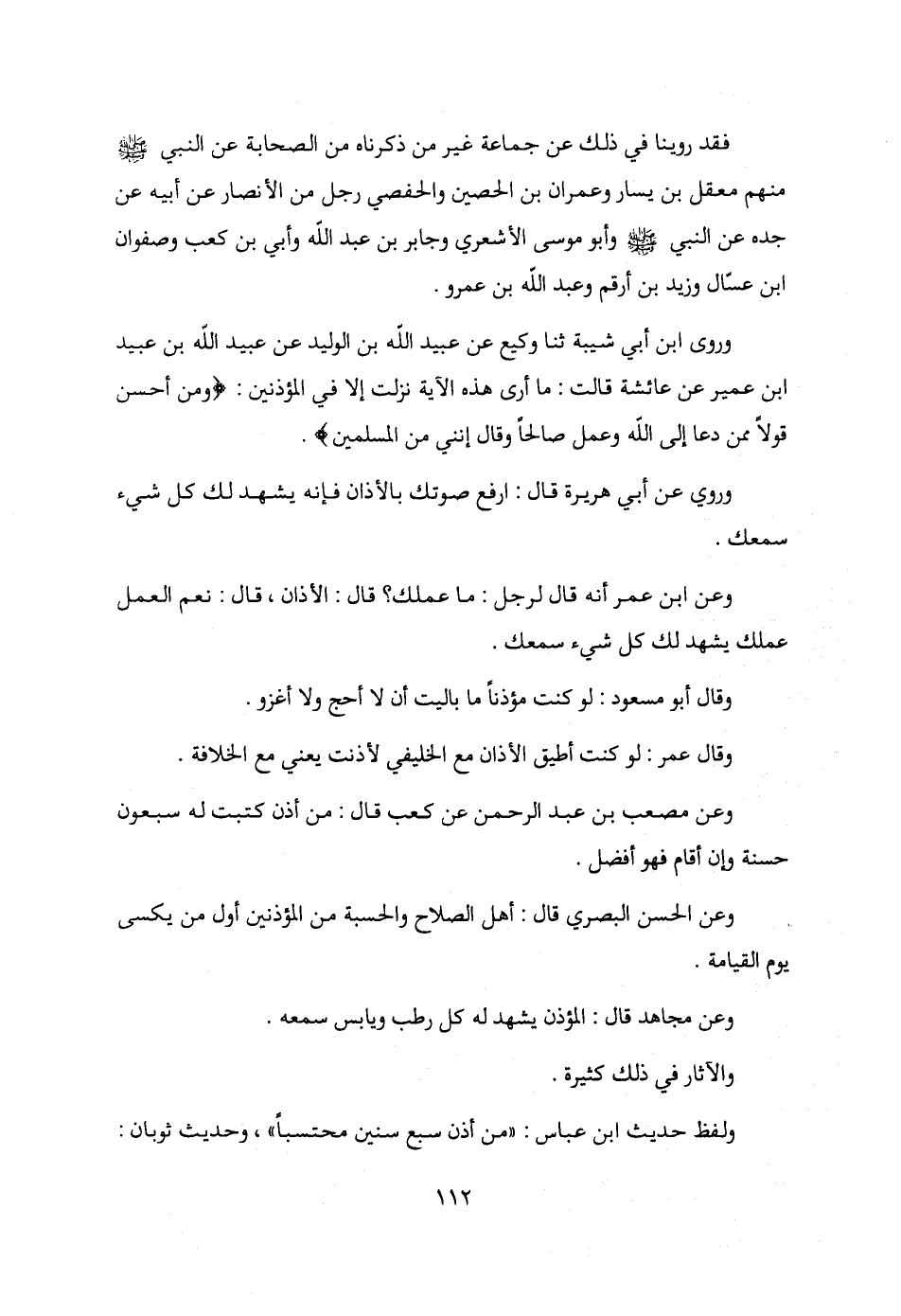 فقد روينا في ذلك عن جماعة غير من ذكرناه من الصحابة عن النبي ﷺ منهم معقل بن يسار وعمران بن الحصين والحفصي رجل من الأنصار عن أبيه عن جده عن النبي ﷺ وأبو موسى الأشعري وجابر بن عبد اللّه وأبي بن كعب وصفوان ابن عسّال وزيد بن أرقم وعبد اللّه بن عمرو .

وروى ابن أبي شيبة ثنا وكيع عن عبيد اللّه بن الوليد عن عبيد اللّه بن عبيد ابن عمير عن عائشة قالت : ما أرى هذه الآية نزلت إلا في المؤذنين : ﴿ومن أحسن قولاً ممن دعا إلى اللّه وعمل صالحاً وقال إنني من المسلمين﴾ .

وروي عن أبي هريرة قال : ارفع صوتك بالأذان فإنه يشهد لك كل شيء سمعك .

وعن ابن عمر أنه قال لرجل : ما عملك؟ قال : الأذان ، قال : نعم العمل عملك يشهد لك كل شيء سمعك .

وقال أبو مسعود : لو كنت مؤذناً ما باليت أن لا أحج ولا أغزو .

وقال عمر : لو كنت أطيق الأذان مع الخليفي لأذنت يعني مع الخلافة .

وعن مصعب بن عبد الرحمن عن كعب قال : من أذن كتبت له سبعون حسنة وإن أقام فهو أفضل .

وعن الحسن البصري قال : أهل الصلاح والحسبة من المؤذنين أول من يكسى يوم القيامة .

وعن مجاهد قال : المؤذن يشهد له كل رطب ويابس سمعه .

والآثار في ذلك كثيرة .

ولفظ حديث ابن عباس : «من أذن سبع سنين محتسباً» ، وحديث ثوبان :

١١٢